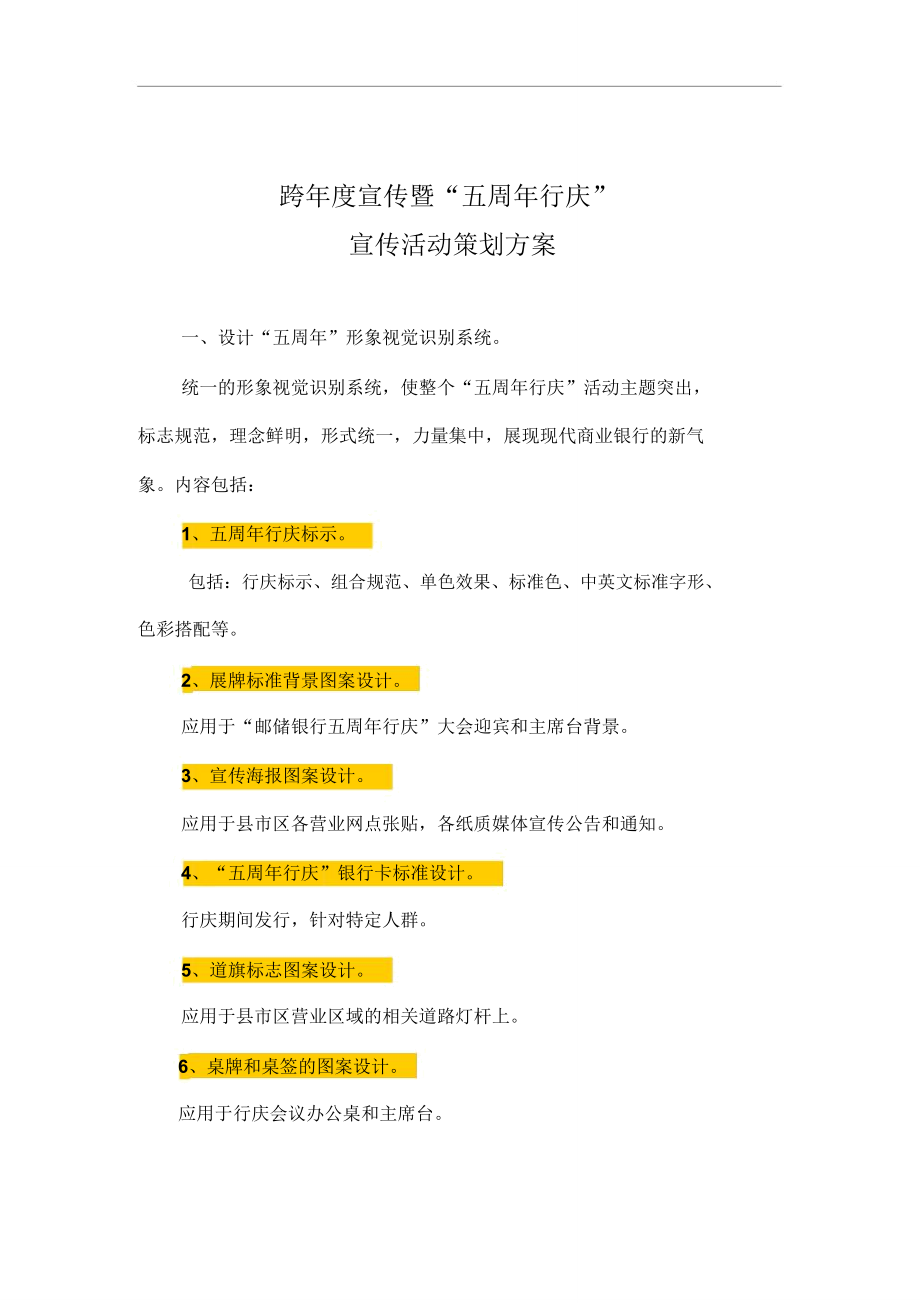 跨年度宣传暨“五周年行庆”

宣传活动策划方案

一、设计“五周年”形象视觉识别系统。

统一的形象视觉识别系统，使整个“五周年行庆”活动主题突出，标志规范，理念鲜明，形式统一，力量集中，展现现代商业银行的新气象。内容包括：

1、五周年行庆标示。

包括：行庆标示、组合规范、单色效果、标准色、中英文标准字形、色彩搭配等。

2、展牌标准背景图案设计。

应用于“邮储银行五周年行庆”大会迎宾和主席台背景。

3、宣传海报图案设计。

应用于县市区各营业网点张贴，各纸质媒体宣传公告和通知。

4、“五周年行庆”银行卡标准设计。

行庆期间发行，针对特定人群。

5、道旗标志图案设计。

应用于县市区营业区域的相关道路灯杆上。

6、桌牌和桌签的图案设计。

应用于行庆会议办公桌和主席台。